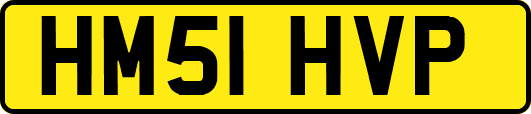 HM51 HVP